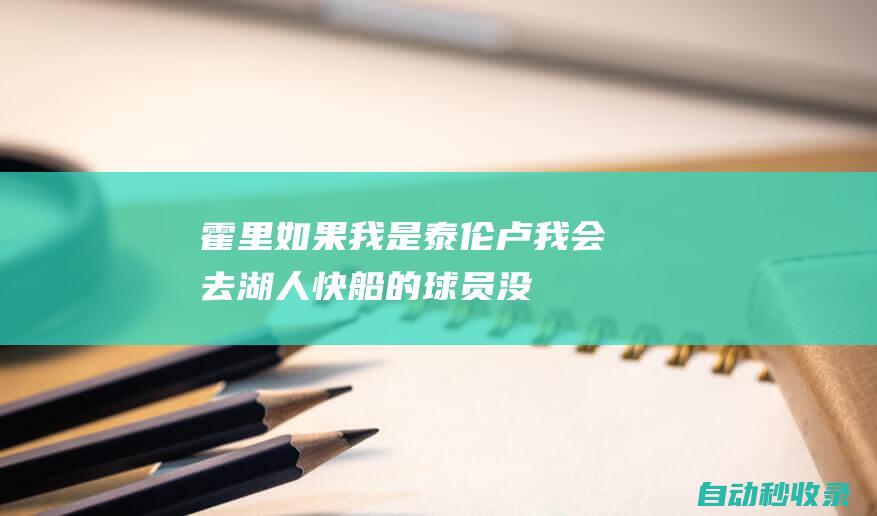 霍里如果我是泰伦卢我会去湖人快船的球员没

自动秒收录